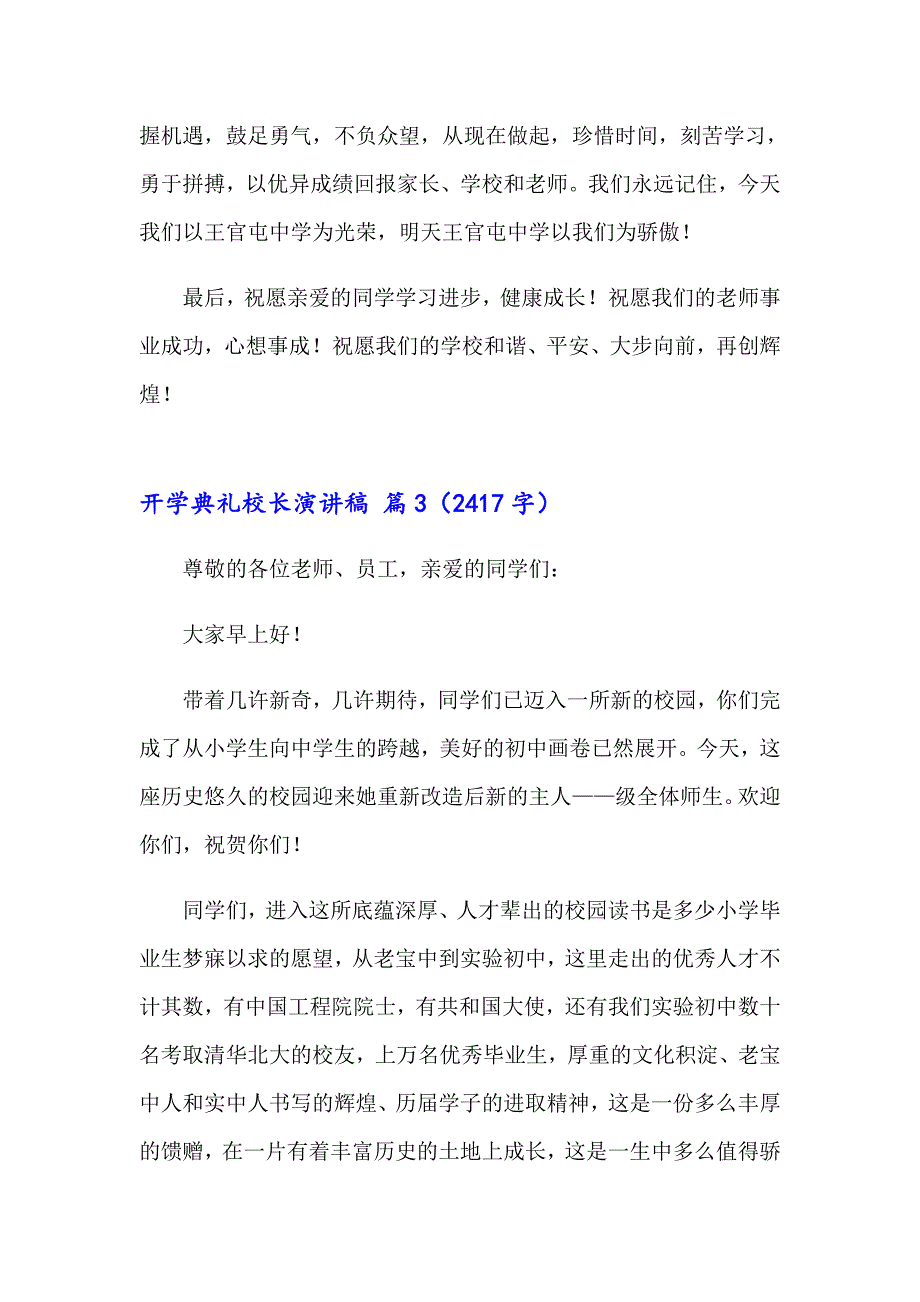 握机遇，鼓足勇气，不负众望，从现在做起，珍惜时间，刻苦学习，勇于拼搏，以优异成绩回报家长、学校和老师。我们永远记住，今天我们以王官屯中学为光荣，明天王官屯中学以我们为骄傲！

最后，祝愿亲爱的同学学习进步，健康成长！祝愿我们的老师事业成功，心想事成！祝愿我们的学校和谐、平安、大步向前，再创辉煌！

开学典礼校长演讲稿 篇3（2417字）

尊敬的各位老师、员工，亲爱的同学们：

大家早上好！

带着几许新奇，几许期待，同学们已迈入一所新的校园，你们完成了从小学生向中学生的跨越，美好的初中画卷已然展开。今天，这座历史悠久的校园迎来她重新改造后新的主人——级全体师生。欢迎你们，祝贺你们！

同学们，进入这所底蕴深厚、人才辈出的校园读书是多少小学毕业生梦寐以求的愿望，从老宝中到实验初中，这里走出的优秀人才不计其数，有中国工程院院士，有共和国大使，还有我们实验初中数十名考取清华北大的校友，上万名优秀毕业生，厚重的文化积淀、老宝中人和实中人书写的辉煌、历届学子的进取精神，这是一份多么丰厚的馈赠，在一片有着丰富历史的土地上成长，这是一生中多么值得骄